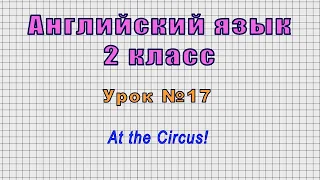 Английский язык
2 класс

Урок №17

At the Circus!